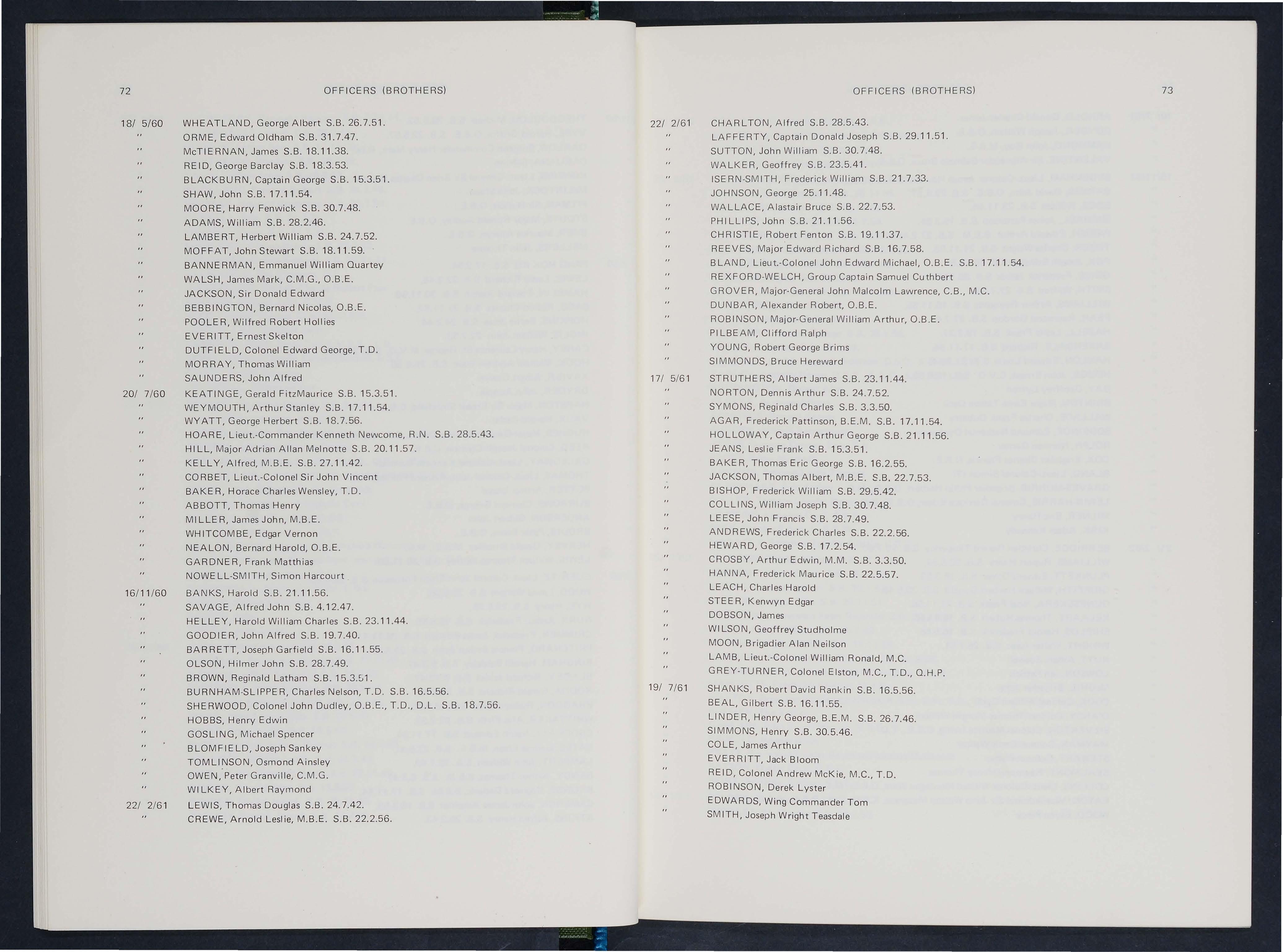 72

OFFICERS (BROTHERS)

18/ 5/60 WHEATLAND, George Albert S.B. 26.7.51.
" ORME, Edward Oldham S.B. 31.7.47.
" McTIERNAN, James S.B. 18.11.38.
" REID, George Barclay S.B. 18.3.53.
" BLACKBURN, Captain George S.B. 15.3.51.
" SHAW, John S.B. 17.11.54.
" MOORE, Harry Fenwick S.B. 30.7.48.
" ADAMS, William S.B. 28.2.46.
" LAMBERT, Herbert William S.B. 24.7.52.
" MOFFAT, John Stewart S.B. 18.11.59.
" BANNERMAN, Emmanuel William Quartey
" WALSH, James Mark, C.M.G., O.B.E.
" JACKSON, Sir Donald Edward
" BEBBINGTON, Bernard Nicolas, O.B.E.
" POOLER, Wilfred Robert Hollies
" EVERITT, Ernest Skelton
" DUTFIELD, Colonel Edward George, T.D.
" MORRAY, Thomas William
" SAUNDERS, John Alfred

20/ 7/60 KEATINGE, Gerald FitzMaurice S.B. 15.3.51.
" WEYMOUTH, Arthur Stanley S.B. 17.11.54.
" WYATT, George Herbert S.B. 18.7.56.
" HOARE, Lieut.-Commander Kenneth Newcome, R.N. S.B. 28.5.43.
" HILL, Major Adrian Allan Melnotte S.B. 20.11.57.
" KELLY, Alfred, M.B.E. S.B. 27.11.42.
" CORBET, Lieut.-Colonel Sir John Vincent
" BAKER, Horace Charles Wensley, T.D.
" ABBOTT, Thomas Henry
" MILLER, James John, M.B.E.
" WHITCOMBE, Edgar Vernon
" NEALON, Bernard Harold, O.B.E.
" GARDNER, Frank Matthias
" NOWELL-SMITH, Simon Harcourt

16/11/60 BANKS, Harold S.B. 21.11.56.
" SAVAGE, Alfred John S.B. 4.12.47.
" HELLEY, Harold William Charles S.B. 23.11.44.
" GOODIER, John Alfred S.B. 19.7.40.
" BARRETT, Joseph Garfield S.B. 16.11.55.
" OLSON, Hilmer John S.B. 28.7.49.
" BROWN, Reginald Latham S.B. 15.3.51.
" BURNHAM-SLIPPER, Charles Nelson, T.D. S.B. 16.5.56.
" SHERWOOD, Colonel John Dudley, O.B.E., T.D., D.L. S.B. 18.7.56.
" HOBBS, Henry Edwin
" GOSLING, Michael Spencer
" BLOMFIELD, Joseph Sankey
" TOMLINSON, Osmond Ainsley
" OWEN, Peter Granville, C.M.G.
" WILKEY, Albert Raymond

22/ 2/61 LEWIS, Thomas Douglas S.B. 24.7.42.
" CREWE, Arnold Leslie, M.B.E. S.B. 22.2.56.

OFFICERS (BROTHERS)

73

22/ 2/61 CHARLTON, Alfred S.B. 28.5.43.
" LAFFERTY, Captain Donald Joseph S.B. 29.11.51.
" SUTTON, John William S.B. 30.7.48.
" WALKER, Geoffrey S.B. 23.5.41.
" ISERN-SMITH, Frederick William S.B. 21.7.33.
" JOHNSON, George 25.11.48.
" WALLACE, Alastair Bruce S.B. 22.7.53.
" PHILLIPS, John S.B. 21.11.56.
" CHRISTIE, Robert Fenton S.B. 19.11.37.
" REEVES, Major Edward Richard S.B. 16.7.58.
" BLAND, Lieut.-Colonel John Edward Michael, O.B.E. S.B. 17.11.54.
" REXFORD-WELCH, Group Captain Samuel Cuthbert
" GROVER, Major-General John Malcolm Lawrence, C.B., M.C.
" DUNBAR, Alexander Robert, O.B.E.
" ROBINSON, Major-General William Arthur, O.B.E.
" PILBEAM, Clifford Ralph
" YOUNG, Robert George Brims
" SIMMONDS, Bruce Hereward

17/ 5/61 STRUTHERS, Albert James S.B. 23.11.44.
" NORTON, Dennis Arthur S.B. 24.7.52.
" SYMONS, Reginald Charles S.B. 3.3.50.
" AGAR, Frederick Pattinson, B.E.M. S.B. 17.11.54.
" HOLLOWAY, Captain Arthur George S.B. 21.11.56.
" JEANS, Leslie Frank S.B. 15.3.51.
" BAKER, Thomas Eric George S.B. 16.2.55.
" JACKSON, Thomas Albert, M.B.E. S.B. 22.7.53.
" BISHOP, Frederick William S.B. 29.5.42.
" COLLINS, William Joseph S.B. 30.7.48.
" LEESE, John Francis S.B. 28.7.49.
" ANDREWS, Frederick Charles S.B. 22.2.56.
" HEWARD, George S.B. 17.2.54.
" CROSBY, Arthur Edwin, M.M. S.B. 3.3.50.
" HANNA, Frederick Maurice S.B. 22.5.57.
" LEACH, Charles Harold
" STEER, Kenwyn Edgar
" DOBSON, James
" WILSON, Geoffrey Studholme
" MOON, Brigadier Alan Neilson
" LAMB, Lieut.-Colonel William Ronald, M.C.
" GREY-TURNER, Colonel Elston, M.C., T.D., Q.H.P.

19/ 7/61 SHANKS, Robert David Rankin S.B. 16.5.56.
" BEAL, Gilbert S.B. 16.11.55.
" LINDER, Henry George, B.E.M. S.B. 26.7.46.
" SIMMONS, Henry S.B. 30.5.46.
" COLE, James Arthur
" EVERRITT, Jack Bloom
" REID, Colonel Andrew McKie, M.C., T.D.
" ROBINSON, Derek Lyster
" EDWARDS, Wing Commander Tom
" SMITH, Joseph Wright Teasdale